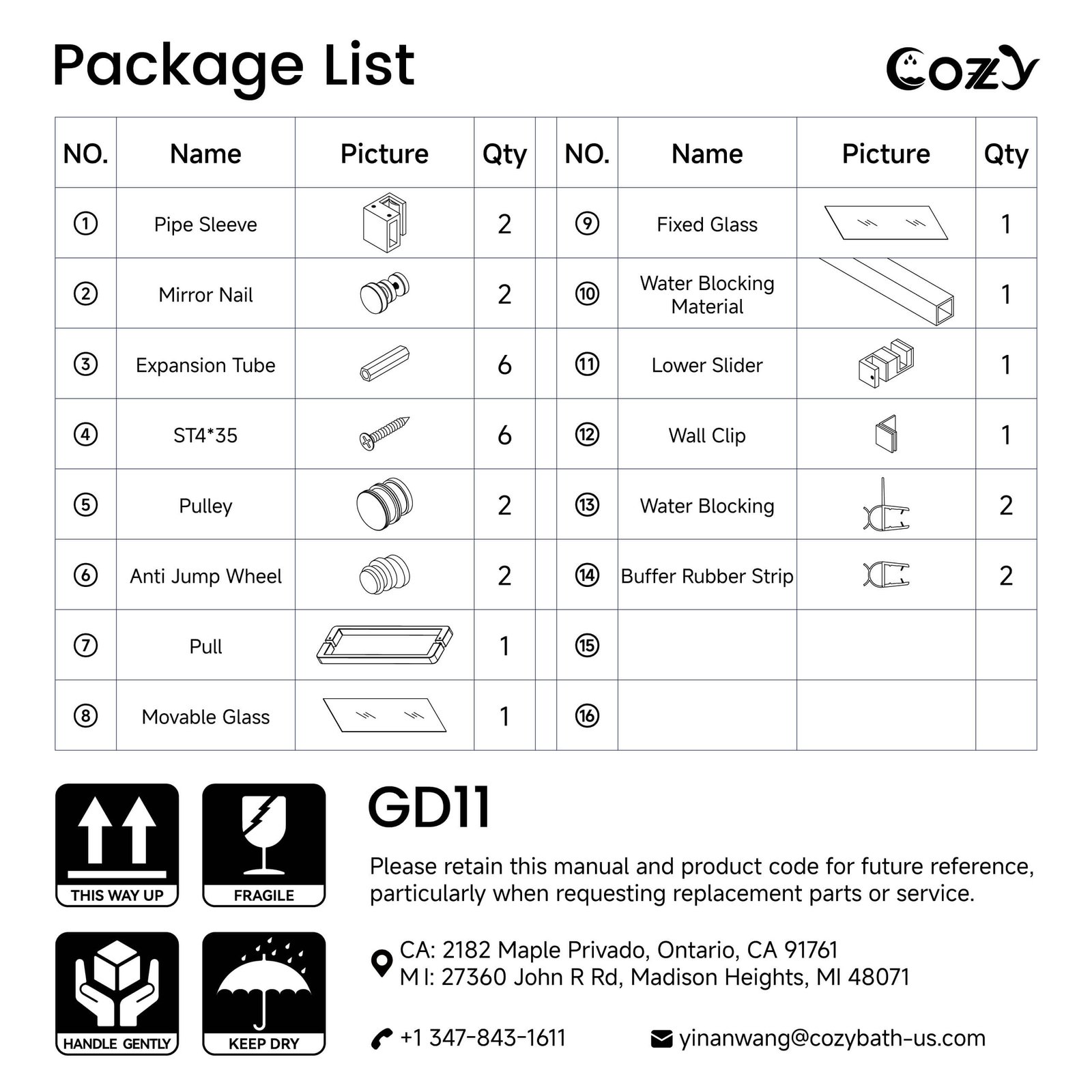 Package List

Cozy

| NO. | Name | Picture | Qty | | NO. | Name | Picture | Qty |
|---|---|---|---|---|---|---|---|---|
| ① | Pipe Sleeve | | 2 | | ⑨ | Fixed Glass | | 1 |
| ② | Mirror Nail | | 2 | | ⑩ | Water Blocking Material | | 1 |
| ③ | Expansion Tube | | 6 | | ⑪ | Lower Slider | | 1 |
| ④ | ST4*35 | | 6 | | ⑫ | Wall Clip | | 1 |
| ⑤ | Pulley | | 2 | | ⑬ | Water Blocking | | 2 |
| ⑥ | Anti Jump Wheel | | 2 | | ⑭ | Buffer Rubber Strip | | 2 |
| ⑦ | Pull | | 1 | | ⑮ | | | |
| ⑧ | Movable Glass | | 1 | | ⑯ | | | |

THIS WAY UP

FRAGILE

HANDLE GENTLY

KEEP DRY

GD11

Please retain this manual and product code for future reference, particularly when requesting replacement parts or service.

CA: 2182 Maple Privado, Ontario, CA 91761
M I: 27360 John R Rd, Madison Heights, MI 48071

+1 347-843-1611

yinanwang@cozybath-us.com